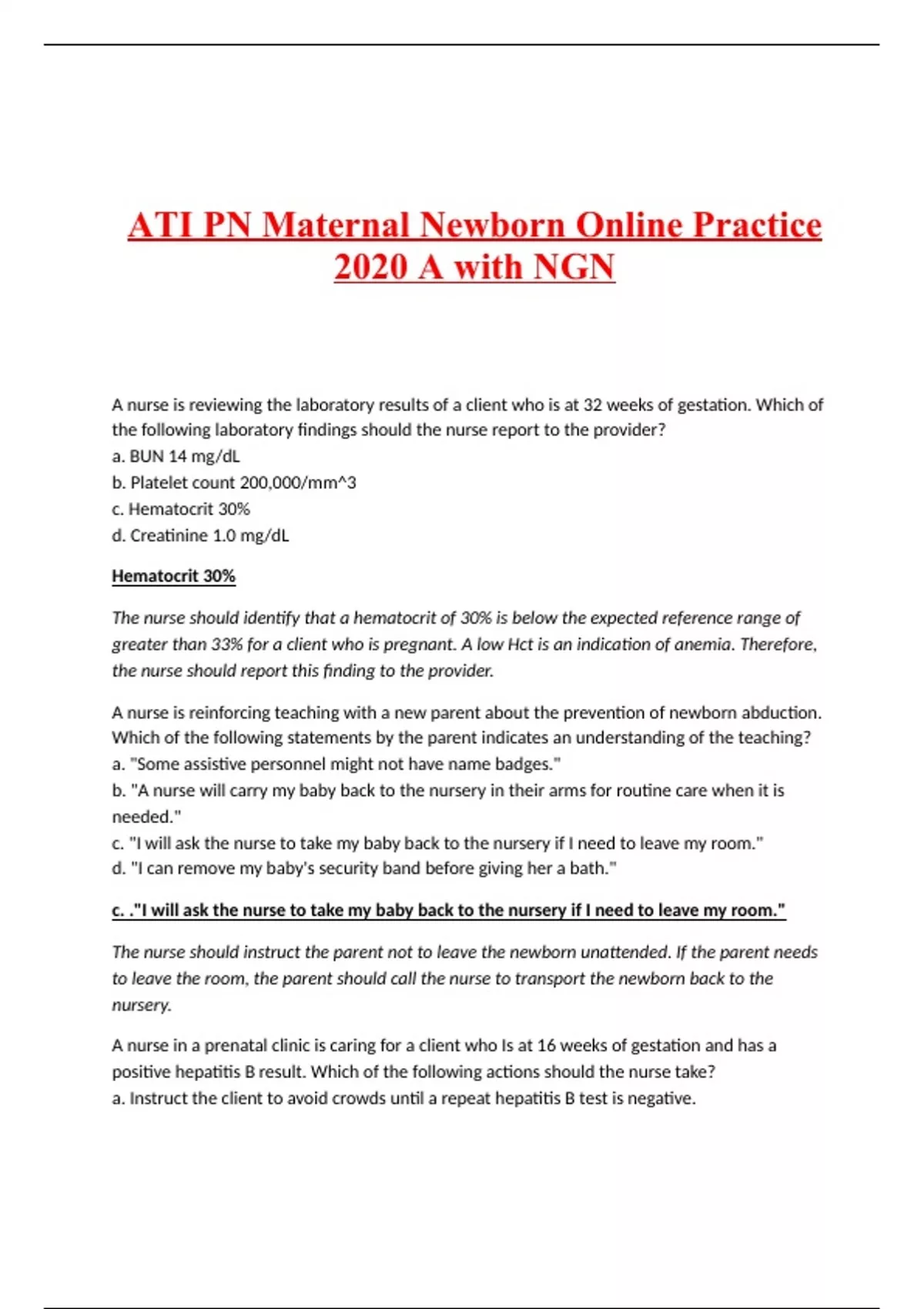 ATI PN Maternal Newborn Online Practice 2020 A with NGN

A nurse is reviewing the laboratory results of a client who is at 32 weeks of gestation. Which of the following laboratory findings should the nurse report to the provider?
a. BUN 14 mg/dL
b. Platelet count 200,000/mm^3
c. Hematocrit 30%
d. Creatinine 1.0 mg/dL

Hematocrit 30%

The nurse should identify that a hematocrit of 30% is below the expected reference range of greater than 33% for a client who is pregnant. A low Hct is an indication of anemia. Therefore, the nurse should report this finding to the provider.

A nurse is reinforcing teaching with a new parent about the prevention of newborn abduction. Which of the following statements by the parent indicates an understanding of the teaching?
a. "Some assistive personnel might not have name badges."
b. "A nurse will carry my baby back to the nursery in their arms for routine care when it is needed."
c. "I will ask the nurse to take my baby back to the nursery if I need to leave my room."
d. "I can remove my baby's security band before giving her a bath."

c. ."I will ask the nurse to take my baby back to the nursery if I need to leave my room."

The nurse should instruct the parent not to leave the newborn unattended. If the parent needs to leave the room, the parent should call the nurse to transport the newborn back to the nursery.

A nurse in a prenatal clinic is caring for a client who Is at 16 weeks of gestation and has a positive hepatitis B result. Which of the following actions should the nurse take?
a. Instruct the client to avoid crowds until a repeat hepatitis B test is negative.